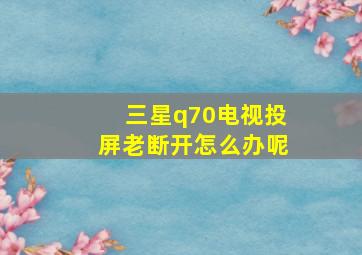 三星q70电视投屏老断开怎么办呢